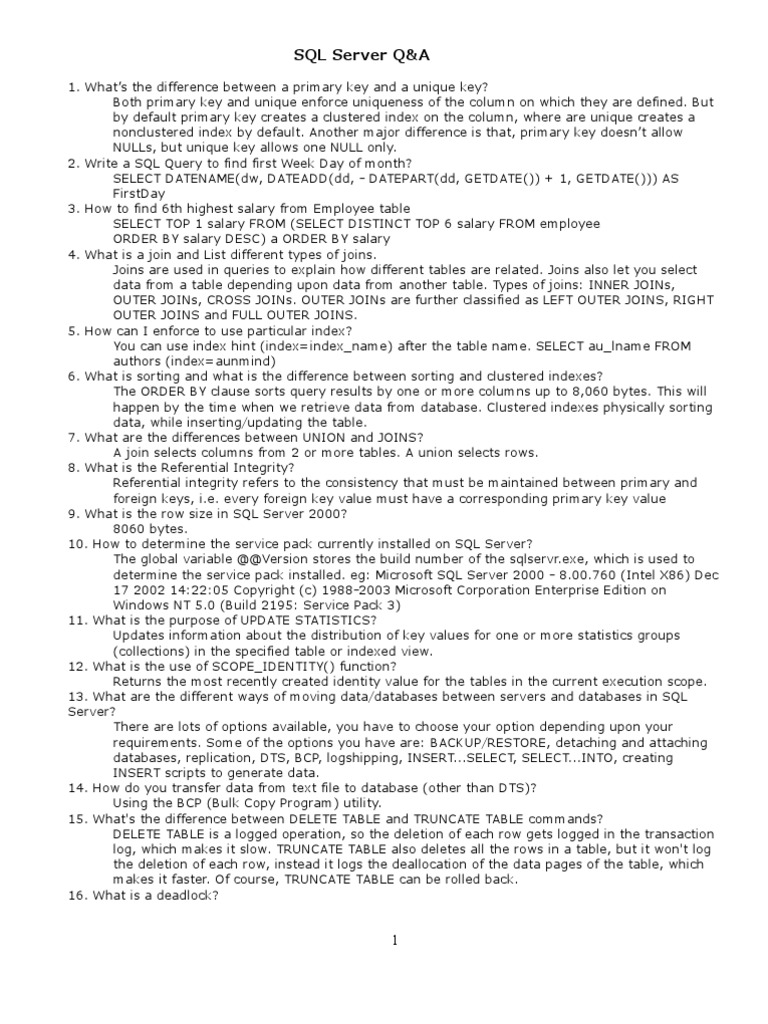 SQL Server Q&A

1. What's the difference between a primary key and a unique key?
Both primary key and unique enforce uniqueness of the column on which they are defined. But by default primary key creates a clustered index on the column, where are unique creates a nonclustered index by default. Another major difference is that, primary key doesn't allow NULLs, but unique key allows one NULL only.
2. Write a SQL Query to find first Week Day of month?
SELECT DATENAME(dw, DATEADD(dd, – DATEPART(dd, GETDATE()) + 1, GETDATE())) AS FirstDay
3. How to find 6th highest salary from Employee table
SELECT TOP 1 salary FROM (SELECT DISTINCT TOP 6 salary FROM employee ORDER BY salary DESC) a ORDER BY salary
4. What is a join and List different types of joins.
Joins are used in queries to explain how different tables are related. Joins also let you select data from a table depending upon data from another table. Types of joins: INNER JOINs, OUTER JOINs, CROSS JOINs. OUTER JOINs are further classified as LEFT OUTER JOINS, RIGHT OUTER JOINS and FULL OUTER JOINS.
5. How can I enforce to use particular index?
You can use index hint (index=index_name) after the table name. SELECT au_lname FROM authors (index=aunmind)
6. What is sorting and what is the difference between sorting and clustered indexes?
The ORDER BY clause sorts query results by one or more columns up to 8,060 bytes. This will happen by the time when we retrieve data from database. Clustered indexes physically sorting data, while inserting/updating the table.
7. What are the differences between UNION and JOINS?
A join selects columns from 2 or more tables. A union selects rows.
8. What is the Referential Integrity?
Referential integrity refers to the consistency that must be maintained between primary and foreign keys, i.e. every foreign key value must have a corresponding primary key value
9. What is the row size in SQL Server 2000?
8060 bytes.
10. How to determine the service pack currently installed on SQL Server?
The global variable @@Version stores the build number of the sqlservr.exe, which is used to determine the service pack installed. eg: Microsoft SQL Server 2000 – 8.00.760 (Intel X86) Dec 17 2002 14:22:05 Copyright (c) 1988-2003 Microsoft Corporation Enterprise Edition on Windows NT 5.0 (Build 2195: Service Pack 3)
11. What is the purpose of UPDATE STATISTICS?
Updates information about the distribution of key values for one or more statistics groups (collections) in the specified table or indexed view.
12. What is the use of SCOPE_IDENTITY() function?
Returns the most recently created identity value for the tables in the current execution scope.
13. What are the different ways of moving data/databases between servers and databases in SQL Server?
There are lots of options available, you have to choose your option depending upon your requirements. Some of the options you have are: BACKUP/RESTORE, detaching and attaching databases, replication, DTS, BCP, logshipping, INSERT...SELECT, SELECT...INTO, creating INSERT scripts to generate data.
14. How do you transfer data from text file to database (other than DTS)?
Using the BCP (Bulk Copy Program) utility.
15. What's the difference between DELETE TABLE and TRUNCATE TABLE commands?
DELETE TABLE is a logged operation, so the deletion of each row gets logged in the transaction log, which makes it slow. TRUNCATE TABLE also deletes all the rows in a table, but it won't log the deletion of each row, instead it logs the deallocation of the data pages of the table, which makes it faster. Of course, TRUNCATE TABLE can be rolled back.
16. What is a deadlock?

1